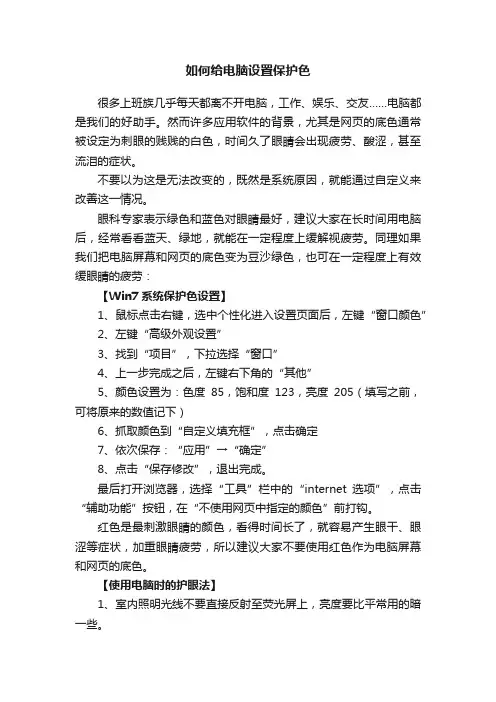 如何给电脑设置保护色

很多上班族几乎每天都离不开电脑，工作、娱乐、交友……电脑都是我们的好助手。然而许多应用软件的背景，尤其是网页的底色通常被设定为刺眼的贱贱的白色，时间久了眼睛会出现疲劳、酸涩，甚至流泪的症状。

不要以为这是无法改变的，既然是系统原因，就能通过自定义来改善这一情况。

眼科专家表示绿色和蓝色对眼睛最好，建议大家在长时间用电脑后，经常看看蓝天、绿地，就能在一定程度上缓解视疲劳。同理如果我们把电脑屏幕和网页的底色变为豆沙绿色，也可在一定程度上有效缓眼睛的疲劳：

【Win7 系统保护色设置】

1、鼠标点击右键，选中个性化进入设置页面后，左键“窗口颜色”

2、左键“高级外观设置”

3、找到“项目”，下拉选择“窗口”

4、上一步完成之后，左键右下角的“其他”

5、颜色设置为：色度 85，饱和度 123，亮度 205（填写之前，可将原来的数值记下）

6、抓取颜色到“自定义填充框”，点击确定

7、依次保存：“应用”→“确定”

8、点击“保存修改”，退出完成。

最后打开浏览器，选择“工具”栏中的“internet 选项”，点击“辅助功能”按钮，在“不使用网页中指定的颜色”前打钩。

红色是最刺激眼睛的颜色，看得时间长了，就容易产生眼干、眼涩等症状，加重眼睛疲劳，所以建议大家不要使用红色作为电脑屏幕和网页的底色。

【使用电脑时的护眼法】

1、室内照明光线不要直接反射至荧光屏上，亮度要比平常用的暗一些。